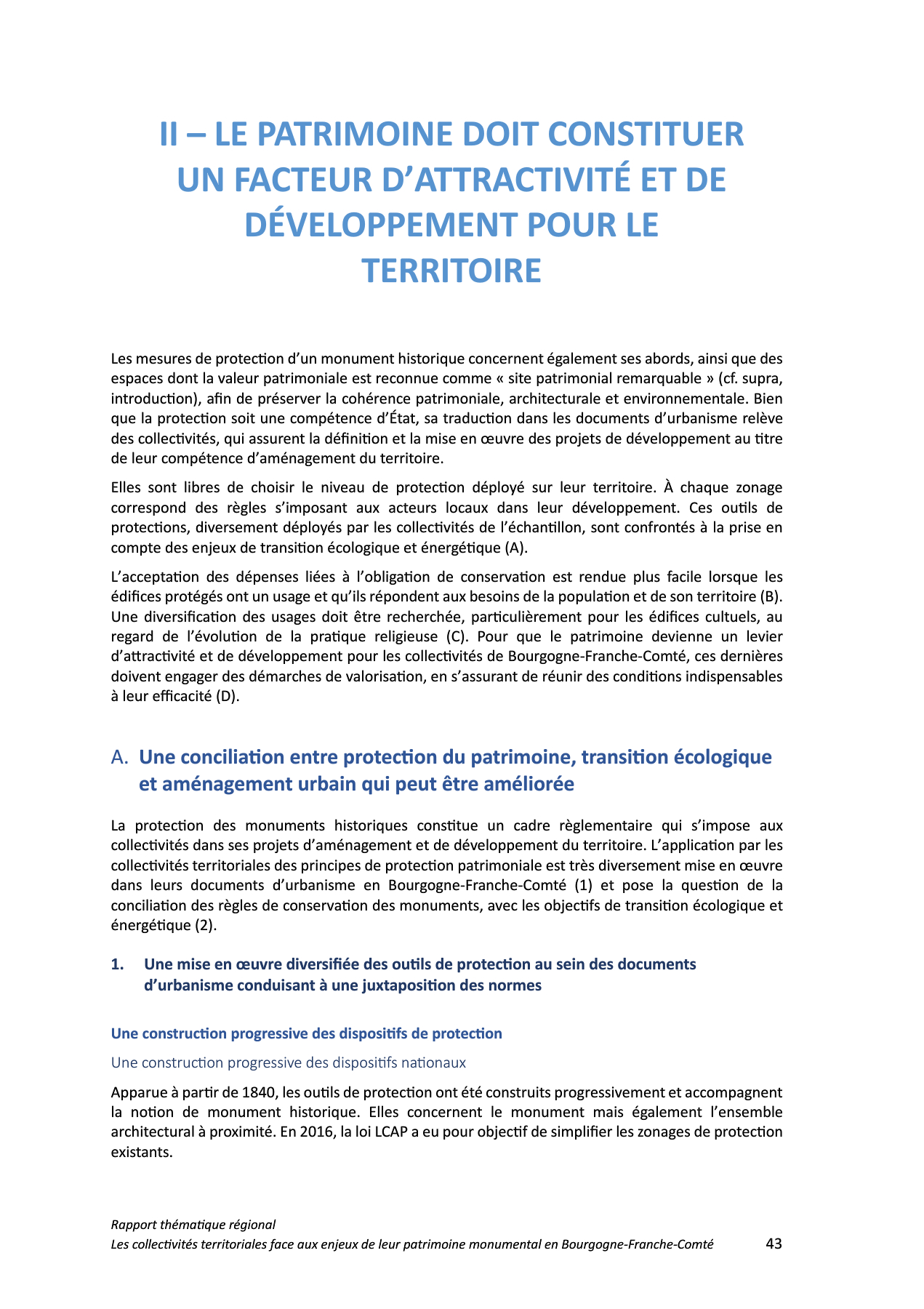 II – LE PATRIMOINE DOIT CONSTITUER UN FACTEUR D'ATTRACTIVITÉ ET DE DÉVELOPPEMENT POUR LE TERRITOIRE

Les mesures de protection d'un monument historique concernent également ses abords, ainsi que des espaces dont la valeur patrimoniale est reconnue comme « site patrimonial remarquable » (cf. supra, introduction), afin de préserver la cohérence patrimoniale, architecturale et environnementale. Bien que la protection soit une compétence d'État, sa traduction dans les documents d'urbanisme relève des collectivités, qui assurent la définition et la mise en œuvre des projets de développement au titre de leur compétence d'aménagement du territoire.

Elles sont libres de choisir le niveau de protection déployé sur leur territoire. À chaque zonage correspond des règles s'imposant aux acteurs locaux dans leur développement. Ces outils de protections, diversement déployés par les collectivités de l'échantillon, sont confrontés à la prise en compte des enjeux de transition écologique et énergétique (A).

L'acceptation des dépenses liées à l'obligation de conservation est rendue plus facile lorsque les édifices protégés ont un usage et qu'ils répondent aux besoins de la population et de son territoire (B). Une diversification des usages doit être recherchée, particulièrement pour les édifices cultuels, au regard de l'évolution de la pratique religieuse (C). Pour que le patrimoine devienne un levier d'attractivité et de développement pour les collectivités de Bourgogne-Franche-Comté, ces dernières doivent engager des démarches de valorisation, en s'assurant de réunir des conditions indispensables à leur efficacité (D).

A. Une conciliation entre protection du patrimoine, transition écologique et aménagement urbain qui peut être améliorée

La protection des monuments historiques constitue un cadre règlementaire qui s'impose aux collectivités dans ses projets d'aménagement et de développement du territoire. L'application par les collectivités territoriales des principes de protection patrimoniale est très diversement mise en œuvre dans leurs documents d'urbanisme en Bourgogne-Franche-Comté (1) et pose la question de la conciliation des règles de conservation des monuments, avec les objectifs de transition écologique et énergétique (2).

1. Une mise en œuvre diversifiée des outils de protection au sein des documents d'urbanisme conduisant à une juxtaposition des normes

Une construction progressive des dispositifs de protection

Une construction progressive des dispositifs nationaux

Apparue à partir de 1840, les outils de protection ont été construits progressivement et accompagnent la notion de monument historique. Elles concernent le monument mais également l'ensemble architectural à proximité. En 2016, la loi LCAP a eu pour objectif de simplifier les zonages de protection existants.

Rapport thématique régional
Les collectivités territoriales face aux enjeux de leur patrimoine monumental en Bourgogne-Franche-Comté 43